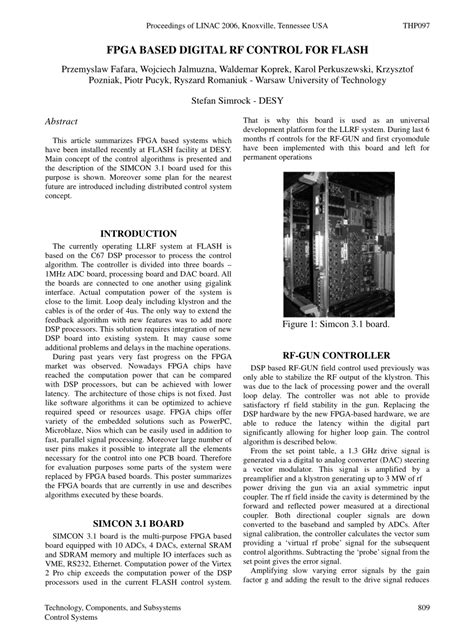 Proceedings of LINAC 2006, Knoxville, Tennessee USA THP097

FPGA BASED DIGITAL RF CONTROL FOR FLASH

Przemyslaw Fafara, Wojciech Jalmuzna, Waldemar Koprek, Karol Perkuszewski, Krzysztof Pozniak, Piotr Pucyk, Ryszard Romaniuk - Warsaw University of Technology

Stefan Simrock - DESY

Abstract

This article summarizes FPGA based systems which have been installed recently at FLASH facility at DESY. Main concept of the control algorithms is presented and the description of the SIMCON 3.1 board used for this purpose is shown. Moreover some plan for the nearest future are introduced including distributed control system concept.

INTRODUCTION

The currently operating LLRF system at FLASH is based on the C67 DSP processor to process the control algorithm. The controller is divided into three boards – 1MHz ADC board, processing board and DAC board. All the boards are connected to one another using gigalink interface. Actual computation power of the system is close to the limit. Loop dealy including klystron and the cables is of the order of 4us. The only way to extend the feedback algorithm with new features was to add more DSP processors. This solution requires integration of new DSP board into existing system. It may cause some additional problems and delays in the machine operations.

During past years very fast progress on the FPGA market was observed. Nowadays FPGA chips have reached the computation power that can be compared with DSP processors, but can be achieved with lower latency. The architecture of those chips is not fixed. Just like software algorithms it can be optimized to achieve required speed or resources usage. FPGA chips offer variety of the embedded solutions such as PowerPC, Microblaze, Nios which can be easily used in addition to fast, parallel signal processing. Moreover large number of user pins makes it possible to integrate all the elements necessary for the control into one PCB board. Therefore for evaluation purposes some parts of the system were replaced by FPGA based boards. This poster summarizes the FPGA boards that are currently in use and describes algorithms executed by these boards.

SIMCON 3.1 BOARD

SIMCON 3.1 board is the multi-purpose FPGA based board equipped with 10 ADCs, 4 DACs, external SRAM and SDRAM memory and multiple IO interfaces such as VME, RS232, Ethernet. Computation power of the Virtex 2 Pro chip exceeds the computation power of the DSP processors used in the current FLASH control system. That is why this board is used as an universal development platform for the LLRF system. During last 6 months rf controls for the RF-GUN and first cryomodule have been implemented with this board and left for permanent operations

Figure 1: Simcon 3.1 board.

RF-GUN CONTROLLER

DSP based RF-GUN field control used previously was only able to stabilize the RF output of the klystron. This was due to the lack of processing power and the overall loop delay. The controller was not able to provide satisfactory rf field stability in the gun. Replacing the DSP hardware by the new FPGA-based hardware, we are able to reduce the latency within the digital part significantly allowing for higher loop gain. The control algorithm is described below.

From the set point table, a 1.3 GHz drive signal is generated via a digital to analog converter (DAC) steering a vector modulator. This signal is amplified by a preamplifier and a klystron generating up to 3 MW of rf power driving the gun via an axial symmetric input coupler. The rf field inside the cavity is determined by the forward and reflected power measured at a directional coupler. Both directional coupler signals are down converted to the baseband and sampled by ADCs. After signal calibration, the controller calculates the vector sum providing a 'virtual rf probe' signal for the subsequent control algorithms. Subtracting the 'probe' signal from the set point gives the error signal.

Amplifying slow varying error signals by the gain factor g and adding the result to the drive signal reduces

Technology, Components, and Subsystems
Control Systems 809